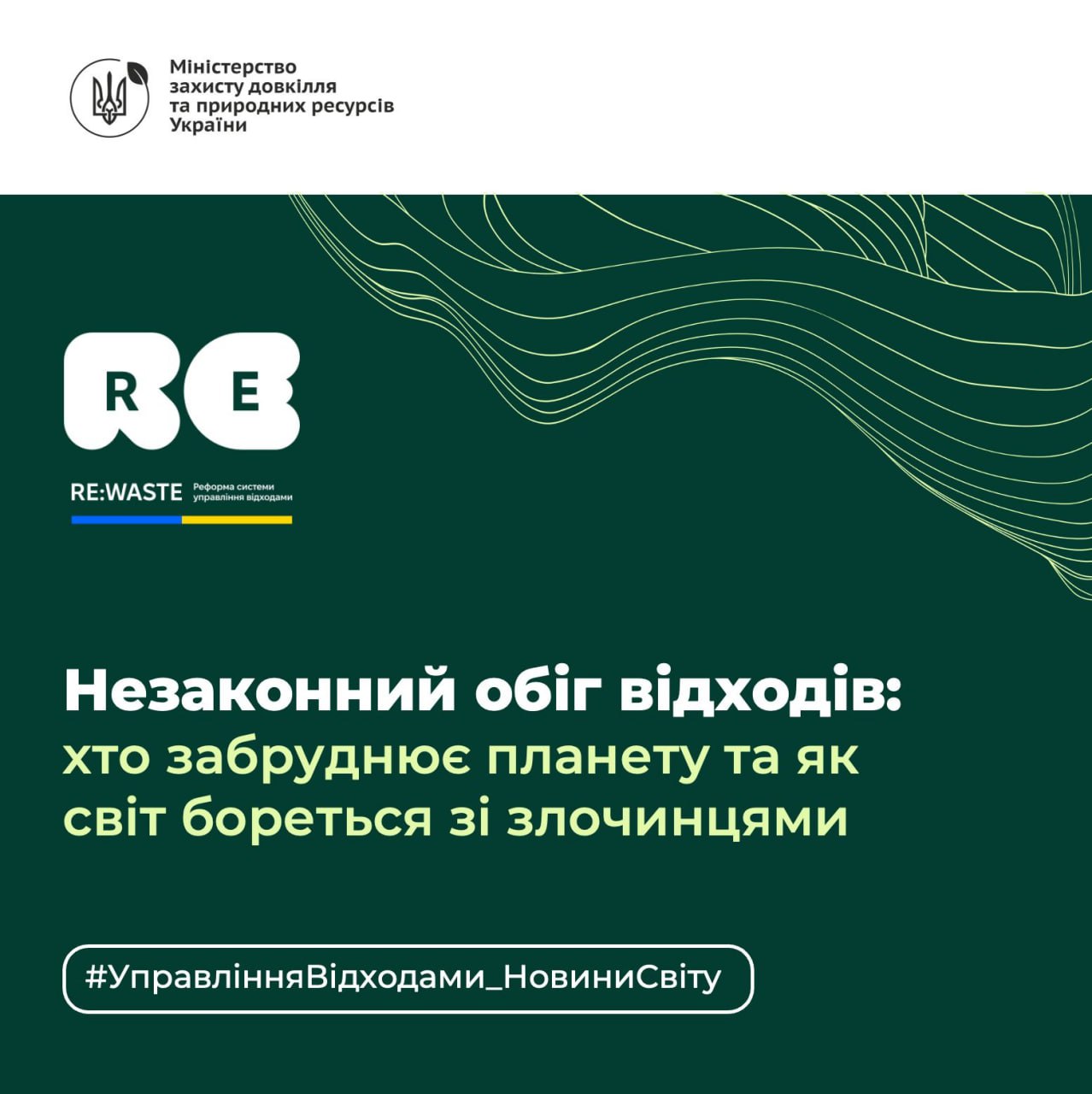 Міністерство
захисту довкілля
та природних ресурсів
України

RE

RE:WASTE
Реформа системи
управління відходами

Незаконний обіг відходів:
хто забруднює планету та як світ бореться зі злочинцями

#УправлінняВідходами_НовиниСвіту